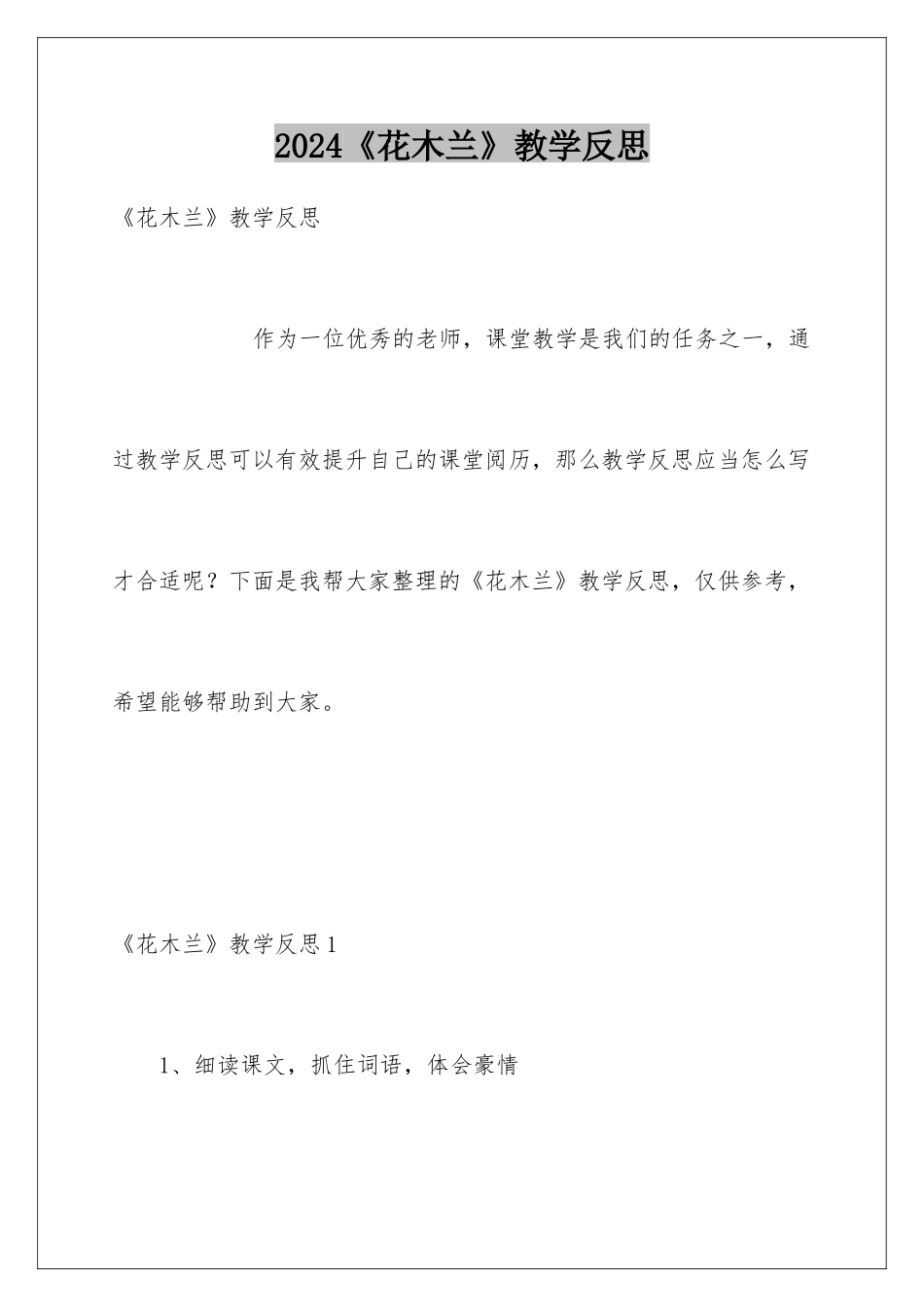 2024《花木兰》教学反思

《花木兰》教学反思

作为一位优秀的老师，课堂教学是我们的任务之一，通过教学反思可以有效提升自己的课堂阅历，那么教学反思应当怎么写才合适呢？下面是我帮大家整理的《花木兰》教学反思，仅供参考，希望能够帮助到大家。

《花木兰》教学反思1

1、细读课文，抓住词语，体会豪情